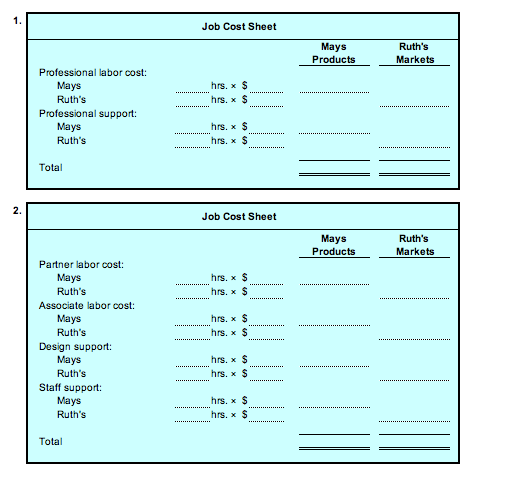 1.

Job Cost Sheet

| | | Mays Products | Ruth's Markets |
|---|---|---|---|
| Professional labor cost: | | | |
| Mays | hrs. × $ | | |
| Ruth's | hrs. × $ | | |
| Professional support: | | | |
| Mays | hrs. × $ | | |
| Ruth's | hrs. × $ | | |
| Total | | | |

2.

Job Cost Sheet

| | | Mays Products | Ruth's Markets |
|---|---|---|---|
| Partner labor cost: | | | |
| Mays | hrs. × $ | | |
| Ruth's | hrs. × $ | | |
| Associate labor cost: | | | |
| Mays | hrs. × $ | | |
| Ruth's | hrs. × $ | | |
| Design support: | | | |
| Mays | hrs. × $ | | |
| Ruth's | hrs. × $ | | |
| Staff support: | | | |
| Mays | hrs. × $ | | |
| Ruth's | hrs. × $ | | |
| Total | | | |